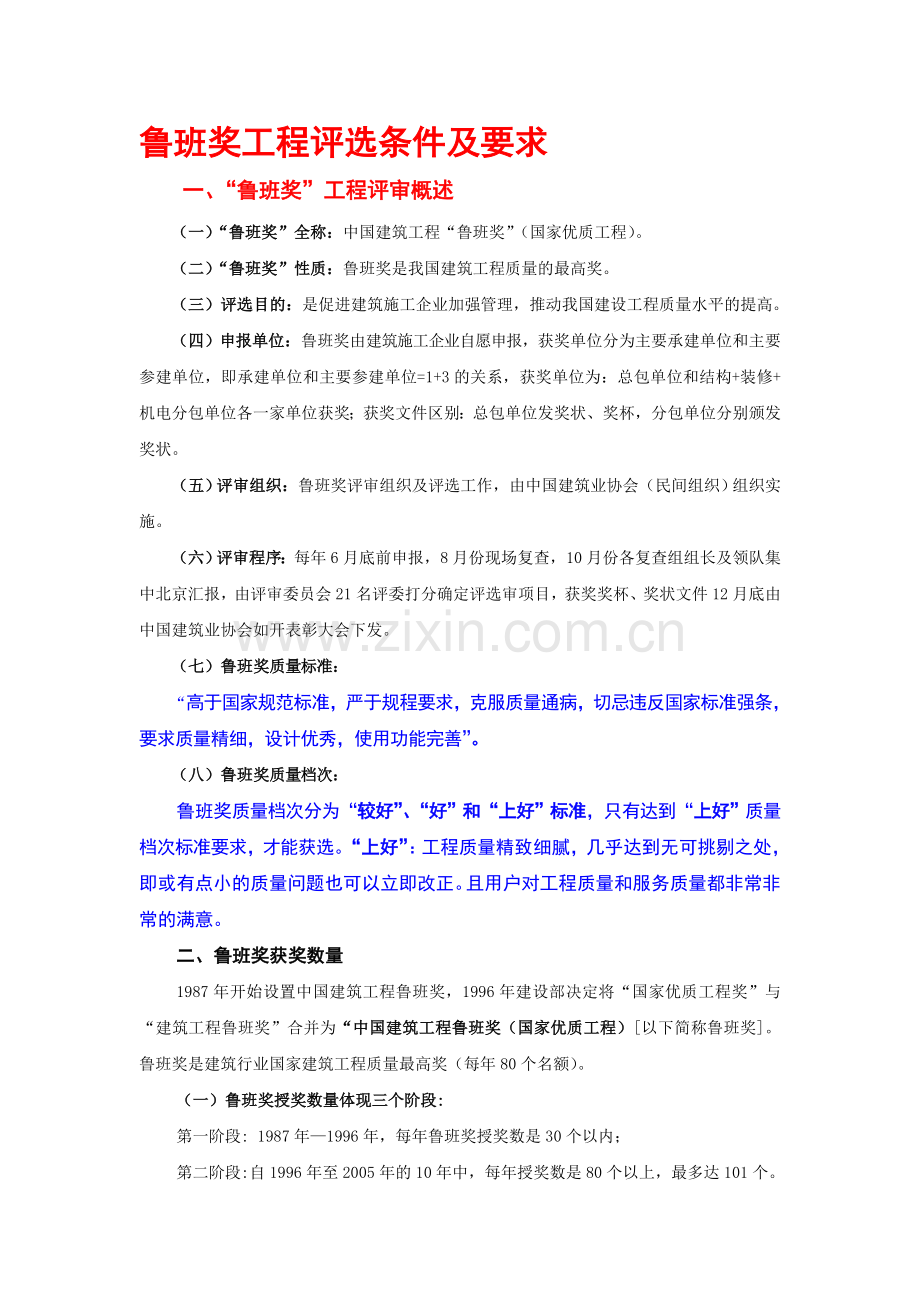 鲁班奖工程评选条件及要求

一、“鲁班奖”工程评审概述

（一）“鲁班奖”全称：中国建筑工程“鲁班奖”（国家优质工程）。

（二）“鲁班奖”性质：鲁班奖是我国建筑工程质量的最高奖。

（三）评选目的：是促进建筑施工企业加强管理，推动我国建设工程质量水平的提高。

（四）申报单位：鲁班奖由建筑施工企业自愿申报，获奖单位分为主要承建单位和主要参建单位，即承建单位和主要参建单位=1+3的关系，获奖单位为：总包单位和结构+装修+机电分包单位各一家单位获奖；获奖文件区别：总包单位发奖状、奖杯，分包单位分别颁发奖状。

（五）评审组织：鲁班奖评审组织及评选工作，由中国建筑业协会（民间组织）组织实施。

（六）评审程序：每年6月底前申报，8月份现场复查，10月份各复查组组长及领队集中北京汇报，由评审委员会21名评委打分确定评选审项目，获奖奖杯、奖状文件12月底由中国建筑业协会如开表彰大会下发。

www.zixin.com.cn

（七）鲁班奖质量标准：

“高于国家规范标准，严于规程要求，克服质量通病，切忌违反国家标准强条，要求质量精细，设计优秀，使用功能完善”。

（八）鲁班奖质量档次：

鲁班奖质量档次分为“较好”、“好”和“上好”标准，只有达到“上好”质量档次标准要求，才能获选。“上好”：工程质量精致细腻，几乎达到无可挑剔之处，即或有点小的质量问题也可以立即改正。且用户对工程质量和服务质量都非常非常的满意。

二、鲁班奖获奖数量

1987年开始设置中国建筑工程鲁班奖，1996年建设部决定将“国家优质工程奖”与“建筑工程鲁班奖”合并为“中国建筑工程鲁班奖（国家优质工程）［以下简称鲁班奖］。鲁班奖是建筑行业国家建筑工程质量最高奖（每年80个名额）。

（一）鲁班奖授奖数量体现三个阶段：

第一阶段：1987年—1996年，每年鲁班奖授奖数是30个以内；

第二阶段：自1996年至2005年的10年中，每年授奖数是80个以上，最多达101个。